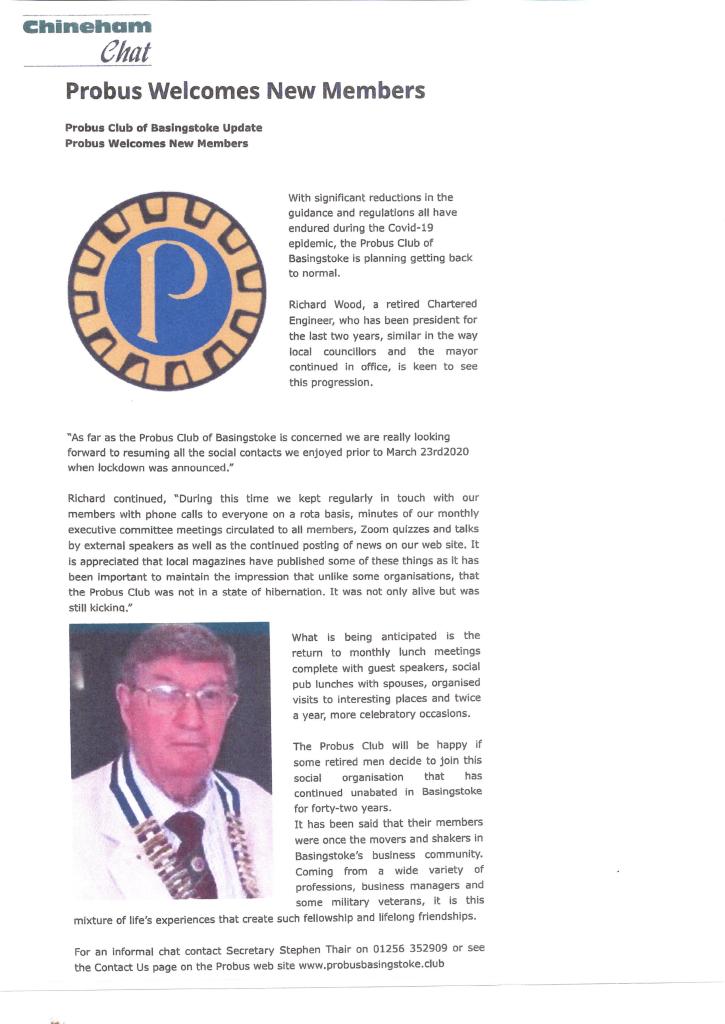 Chineham
Chat

Probus Welcomes New Members

Probus Club of Basingstoke Update
Probus Welcomes New Members

P

With significant reductions in the guidance and regulations all have endured during the Covid-19 epidemic, the Probus Club of Basingstoke is planning getting back to normal.

Richard Wood, a retired Chartered Engineer, who has been president for the last two years, similar in the way local councillors and the mayor continued in office, is keen to see this progression.

"As far as the Probus Club of Basingstoke is concerned we are really looking forward to resuming all the social contacts we enjoyed prior to March 23rd2020 when lockdown was announced."

Richard continued, "During this time we kept regularly in touch with our members with phone calls to everyone on a rota basis, minutes of our monthly executive committee meetings circulated to all members, Zoom quizzes and talks by external speakers as well as the continued posting of news on our web site. It is appreciated that local magazines have published some of these things as it has been important to maintain the impression that unlike some organisations, that the Probus Club was not in a state of hibernation. It was not only alive but was still kicking."

What is being anticipated is the return to monthly lunch meetings complete with guest speakers, social pub lunches with spouses, organised visits to interesting places and twice a year, more celebratory occasions.

The Probus Club will be happy if some retired men decide to join this social organisation that has continued unabated in Basingstoke for forty-two years.
It has been said that their members were once the movers and shakers in Basingstoke's business community. Coming from a wide variety of professions, business managers and some military veterans, it is this mixture of life's experiences that create such fellowship and lifelong friendships.

For an informal chat contact Secretary Stephen Thair on 01256 352909 or see the Contact Us page on the Probus web site www.probusbasingstoke.club